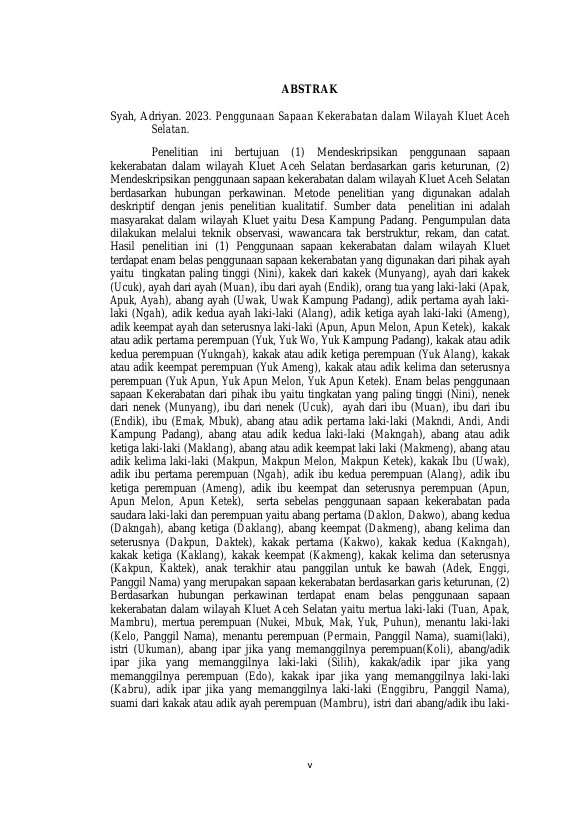 ABSTRAK

Syah, Adriyan. 2023. Penggunaan Sapaan Kekerabatan dalam Wilayah Kluet Aceh Selatan.

Penelitian ini bertujuan (1) Mendeskripsikan penggunaan sapaan kekerabatan dalam wilayah Kluet Aceh Selatan berdasarkan garis keturunan, (2) Mendeskripsikan penggunaan sapaan kekerabatan dalam wilayah Kluet Aceh Selatan berdasarkan hubungan perkawinan. Metode penelitian yang digunakan adalah deskriptif dengan jenis penelitian kualitatif. Sumber data penelitian ini adalah masyarakat dalam wilayah Kluet yaitu Desa Kampung Padang. Pengumpulan data dilakukan melalui teknik observasi, wawancara tak berstruktur, rekam, dan catat. Hasil penelitian ini (1) Penggunaan sapaan kekerabatan dalam wilayah Kluet terdapat enam belas penggunaan sapaan kekerabatan yang digunakan dari pihak ayah yaitu tingkatan paling tinggi (Nini), kakek dari kakek (Munyang), ayah dari kakek (Ucuk), ayah dari ayah (Muan), ibu dari ayah (Endik), orang tua yang laki-laki (Apak, Apuk, Ayah), abang ayah (Uwak, Uwak Kampung Padang), adik pertama ayah laki-laki (Ngah), adik kedua ayah laki-laki (Alang), adik ketiga ayah laki-laki (Ameng), adik keempat ayah dan seterusnya laki-laki (Apun, Apun Melon, Apun Ketek), kakak atau adik pertama perempuan (Yuk, Yuk Wo, Yuk Kampung Padang), kakak atau adik kedua perempuan (Yukngah), kakak atau adik ketiga perempuan (Yuk Alang), kakak atau adik keempat perempuan (Yuk Ameng), kakak atau adik kelima dan seterusnya perempuan (Yuk Apun, Yuk Apun Melon, Yuk Apun Ketek). Enam belas penggunaan sapaan Kekerabatan dari pihak ibu yaitu tingkatan yang paling tinggi (Nini), nenek dari nenek (Munyang), ibu dari nenek (Ucuk), ayah dari ibu (Muan), ibu dari ibu (Endik), ibu (Emak, Mbuk), abang atau adik pertama laki-laki (Makndi, Andi, Andi Kampung Padang), abang atau adik kedua laki-laki (Makngah), abang atau adik ketiga laki-laki (Maklang), abang atau adik keempat laki laki (Makmeng), abang atau adik kelima laki-laki (Makpun, Makpun Melon, Makpun Ketek), kakak Ibu (Uwak), adik ibu pertama perempuan (Ngah), adik ibu kedua perempuan (Alang), adik ibu ketiga perempuan (Ameng), adik ibu keempat dan seterusnya perempuan (Apun, Apun Melon, Apun Ketek), serta sebelas penggunaan sapaan kekerabatan pada saudara laki-laki dan perempuan yaitu abang pertama (Daklon, Dakwo), abang kedua (Dakngah), abang ketiga (Daklang), abang keempat (Dakmeng), abang kelima dan seterusnya (Dakpun, Daktek), kakak pertama (Kakwo), kakak kedua (Kakngah), kakak ketiga (Kaklang), kakak keempat (Kakmeng), kakak kelima dan seterusnya (Kakpun, Kaktek), anak terakhir atau panggilan untuk ke bawah (Adek, Enggi, Panggil Nama) yang merupakan sapaan kekerabatan berdasarkan garis keturunan, (2) Berdasarkan hubungan perkawinan terdapat enam belas penggunaan sapaan kekerabatan dalam wilayah Kluet Aceh Selatan yaitu mertua laki-laki (Tuan, Apak, Mambru), mertua perempuan (Nukei, Mbuk, Mak, Yuk, Puhun), menantu laki-laki (Kelo, Panggil Nama), menantu perempuan (Permain, Panggil Nama), suami(laki), istri (Ukuman), abang ipar jika yang memanggilnya perempuan(Koli), abang/adik ipar jika yang memanggilnya laki-laki (Silih), kakak/adik ipar jika yang memanggilnya perempuan (Edo), kakak ipar jika yang memanggilnya laki-laki (Kabru), adik ipar jika yang memanggilnya laki-laki (Enggibru, Panggil Nama), suami dari kakak atau adik ayah perempuan (Mambru), istri dari abang/adik ibu laki-

v